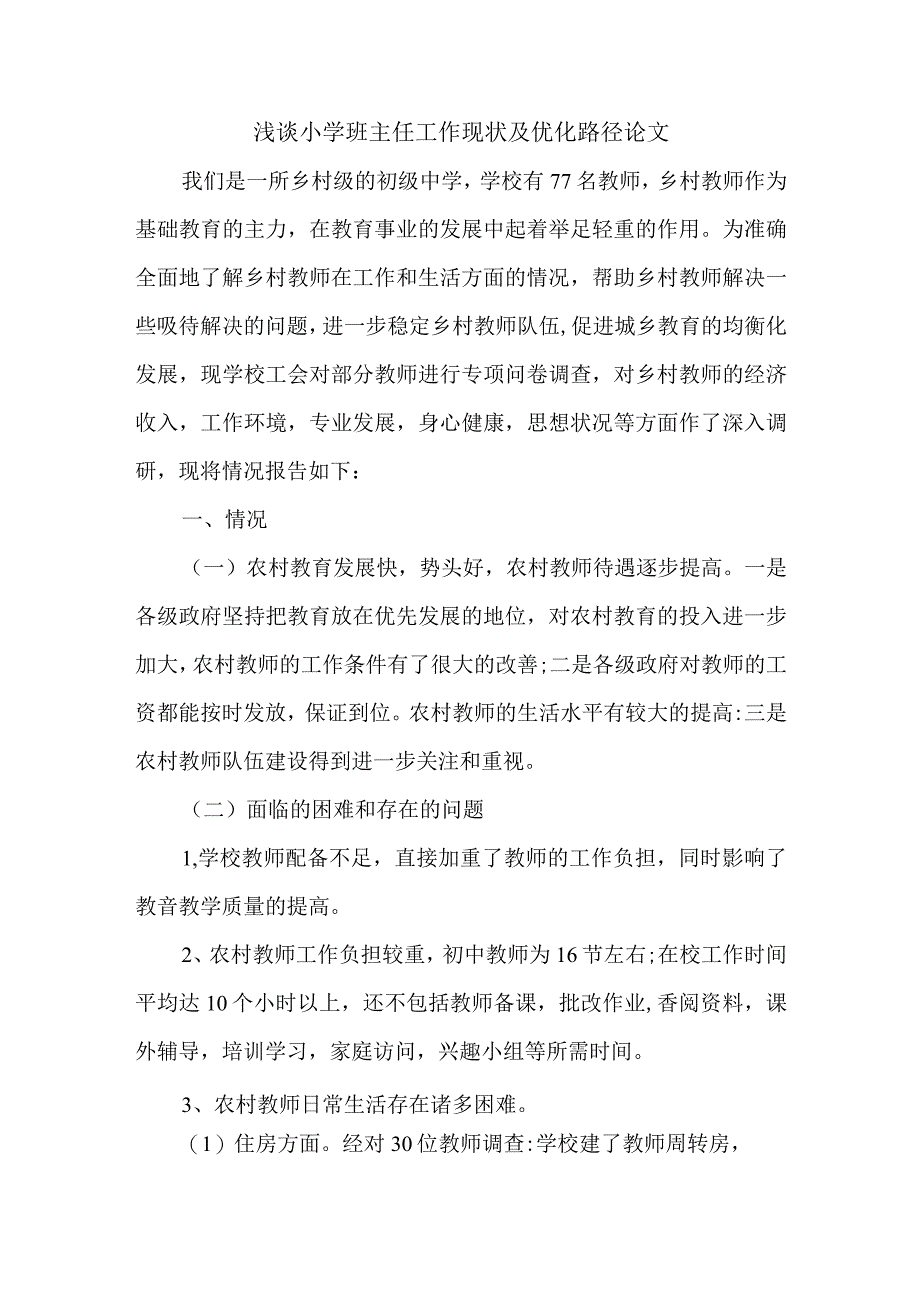 浅谈小学班主任工作现状及优化路径论文

我们是一所乡村级的初级中学，学校有77名教师，乡村教师作为基础教育的主力，在教育事业的发展中起着举足轻重的作用。为准确全面地了解乡村教师在工作和生活方面的情况，帮助乡村教师解决一些吸待解决的问题，进一步稳定乡村教师队伍,促进城乡教育的均衡化发展，现学校工会对部分教师进行专项问卷调查，对乡村教师的经济收入，工作环境，专业发展，身心健康，思想状况等方面作了深入调研，现将情况报告如下：

一、情况

（一）农村教育发展快，势头好，农村教师待遇逐步提高。一是各级政府坚持把教育放在优先发展的地位，对农村教育的投入进一步加大，农村教师的工作条件有了很大的改善;二是各级政府对教师的工资都能按时发放，保证到位。农村教师的生活水平有较大的提高:三是农村教师队伍建设得到进一步关注和重视。

（二）面临的困难和存在的问题

1,学校教师配备不足，直接加重了教师的工作负担，同时影响了教音教学质量的提高。

2、农村教师工作负担较重，初中教师为16节左右;在校工作时间平均达10个小时以上，还不包括教师备课，批改作业,香阅资料，课外辅导，培训学习，家庭访问，兴趣小组等所需时间。

3、农村教师日常生活存在诸多困难。

（1）住房方面。经对30位教师调查:学校建了教师周转房，